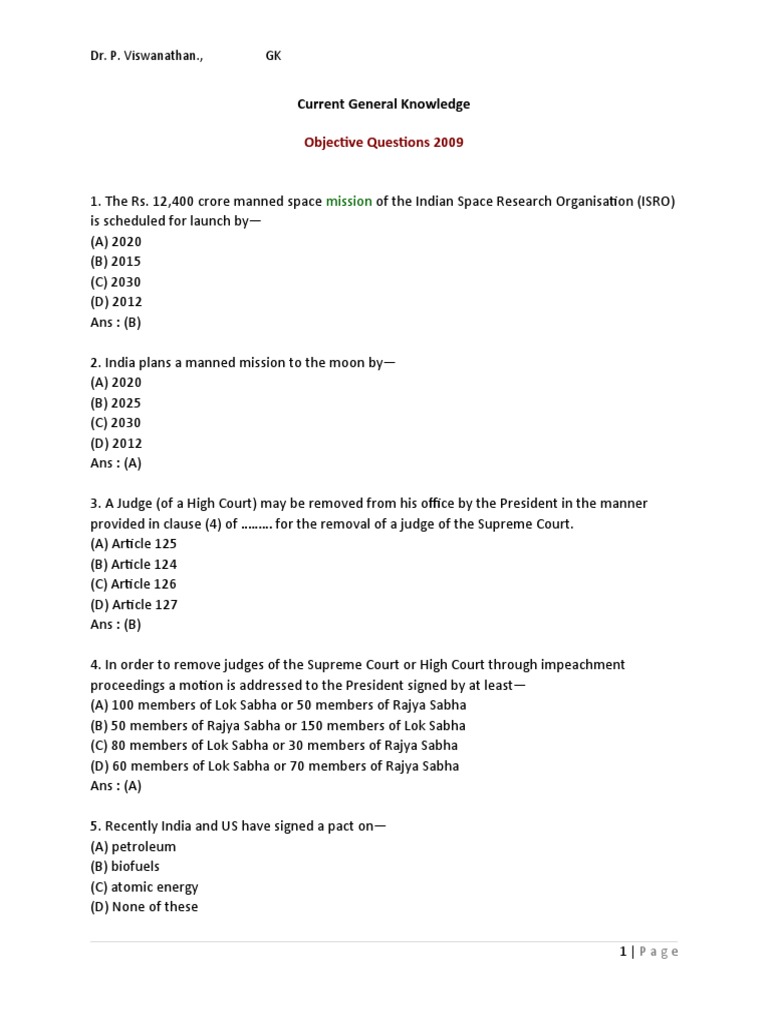 Dr. P. Viswanathan., GK

Current General Knowledge

Objective Questions 2009

1. The Rs. 12,400 crore manned space mission of the Indian Space Research Organisation (ISRO) is scheduled for launch by—
(A) 2020
(B) 2015
(C) 2030
(D) 2012
Ans : (B)

2. India plans a manned mission to the moon by—
(A) 2020
(B) 2025
(C) 2030
(D) 2012
Ans : (A)

3. A Judge (of a High Court) may be removed from his office by the President in the manner provided in clause (4) of ……… for the removal of a judge of the Supreme Court.
(A) Article 125
(B) Article 124
(C) Article 126
(D) Article 127
Ans : (B)

4. In order to remove judges of the Supreme Court or High Court through impeachment proceedings a motion is addressed to the President signed by at least—
(A) 100 members of Lok Sabha or 50 members of Rajya Sabha
(B) 50 members of Rajya Sabha or 150 members of Lok Sabha
(C) 80 members of Lok Sabha or 30 members of Rajya Sabha
(D) 60 members of Lok Sabha or 70 members of Rajya Sabha
Ans : (A)

5. Recently India and US have signed a pact on—
(A) petroleum
(B) biofuels
(C) atomic energy
(D) None of these

1 | Page